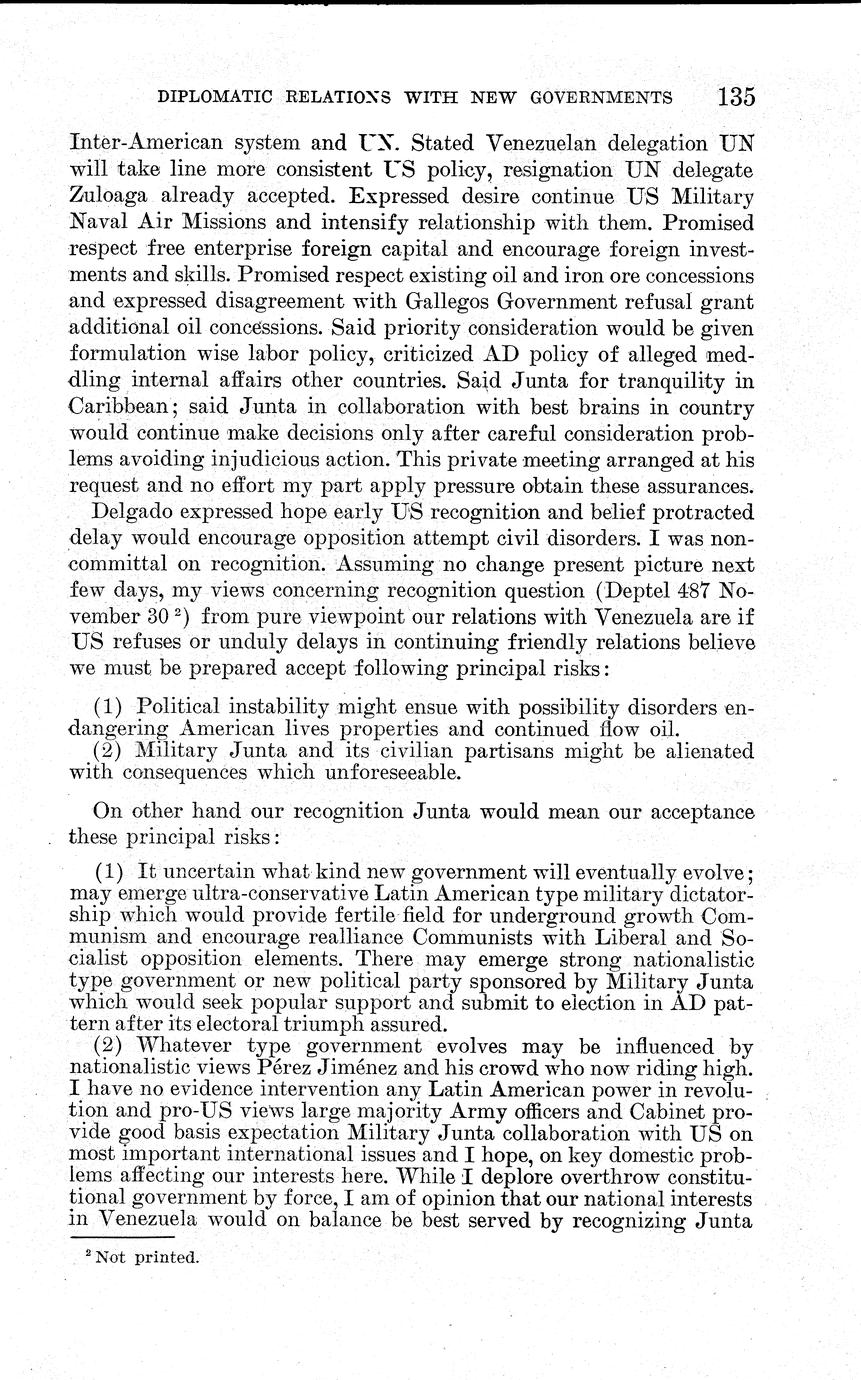 DIPLOMATIC RELATIONS WITH NEW GOVERNMENTS 135

Inter-American system and UN. Stated Venezuelan delegation UN will take line more consistent US policy, resignation UN delegate Zuloaga already accepted. Expressed desire continue US Military Naval Air Missions and intensify relationship with them. Promised respect free enterprise foreign capital and encourage foreign investments and skills. Promised respect existing oil and iron ore concessions and expressed disagreement with Gallegos Government refusal grant additional oil concessions. Said priority consideration would be given formulation wise labor policy, criticized AD policy of alleged meddling internal affairs other countries. Said Junta for tranquility in Caribbean; said Junta in collaboration with best brains in country would continue make decisions only after careful consideration problems avoiding injudicious action. This private meeting arranged at his request and no effort my part apply pressure obtain these assurances.

Delgado expressed hope early US recognition and belief protracted delay would encourage opposition attempt civil disorders. I was noncommittal on recognition. Assuming no change present picture next few days, my views concerning recognition question (Deptel 487 November 30 $^2$) from pure viewpoint our relations with Venezuela are if US refuses or unduly delays in continuing friendly relations believe we must be prepared accept following principal risks:

(1) Political instability might ensue with possibility disorders endangering American lives properties and continued flow oil.
(2) Military Junta and its civilian partisans might be alienated with consequences which unforeseeable.

On other hand our recognition Junta would mean our acceptance these principal risks:

(1) It uncertain what kind new government will eventually evolve; may emerge ultra-conservative Latin American type military dictatorship which would provide fertile field for underground growth Communism and encourage realliance Communists with Liberal and Socialist opposition elements. There may emerge strong nationalistic type government or new political party sponsored by Military Junta which would seek popular support and submit to election in AD pattern after its electoral triumph assured.
(2) Whatever type government evolves may be influenced by nationalistic views Pérez Jiménez and his crowd who now riding high. I have no evidence intervention any Latin American power in revolution and pro-US views large majority Army officers and Cabinet provide good basis expectation Military Junta collaboration with US on most important international issues and I hope, on key domestic problems affecting our interests here. While I deplore overthrow constitutional government by force, I am of opinion that our national interests in Venezuela would on balance be best served by recognizing Junta

$^2$ Not printed.